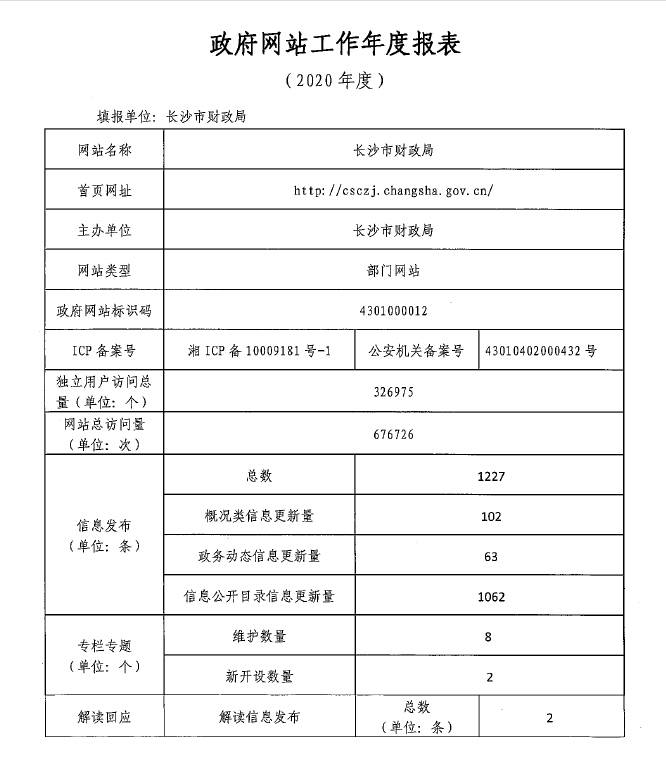 政府网站工作年度报表

（2020 年度）

填报单位：长沙市财政局

| 网站名称 | 长沙市财政局 | | |
|---|---|---|---|
| 首页网址 | http://csczj.changsha.gov.cn/ | | |
| 主办单位 | 长沙市财政局 | | |
| 网站类型 | 部门网站 | | |
| 政府网站标识码 | 4301000012 | | |
| ICP 备案号 | 湘 ICP 备 10009181 号-1 | 公安机关备案号 | 43010402000432 号 |
| 独立用户访问总量（单位：个） | 326975 | | |
| 网站总访问量（单位：次） | 676726 | | |
| 信息发布（单位：条） | 总数 | 1227 | |
| | 概况类信息更新量 | 102 | |
| | 政务动态信息更新量 | 63 | |
| | 信息公开目录信息更新量 | 1062 | |
| 专栏专题（单位：个） | 维护数量 | 8 | |
| | 新开设数量 | 2 | |
| 解读回应 | 解读信息发布 | 总数（单位：条） | 2 |